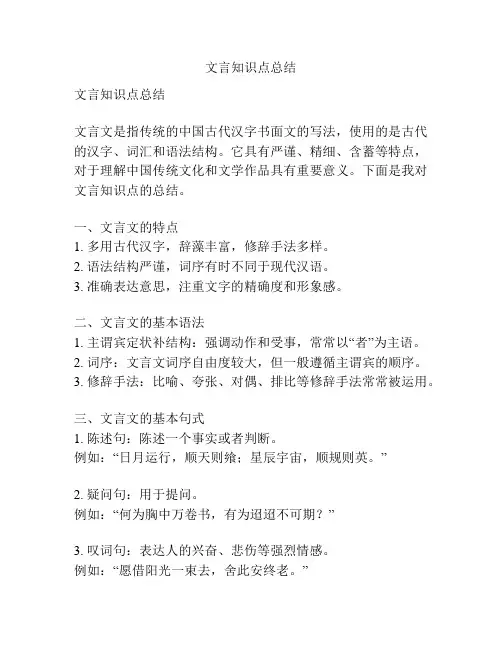 文言知识点总结

文言知识点总结

文言文是指传统的中国古代汉字书面文的写法，使用的是古代的汉字、词汇和语法结构。它具有严谨、精细、含蓄等特点，对于理解中国传统文化和文学作品具有重要意义。下面是我对文言知识点的总结。

一、文言文的特点
1. 多用古代汉字，辞藻丰富，修辞手法多样。
2. 语法结构严谨，词序有时不同于现代汉语。
3. 准确表达意思，注重文字的精确度和形象感。

二、文言文的基本语法
1. 主谓宾定状补结构：强调动作和受事，常常以“者”为主语。
2. 词序：文言文词序自由度较大，但一般遵循主谓宾的顺序。
3. 修辞手法：比喻、夸张、对偶、排比等修辞手法常常被运用。

三、文言文的基本句式
1. 陈述句：陈述一个事实或者判断。
例如：“日月运行，顺天则飨；星辰宇宙，顺规则英。”

2. 疑问句：用于提问。
例如：“何为胸中万卷书，有为迢迢不可期？”

3. 叹词句：表达人的兴奋、悲伤等强烈情感。
例如：“愿借阳光一束去，舍此安终老。”